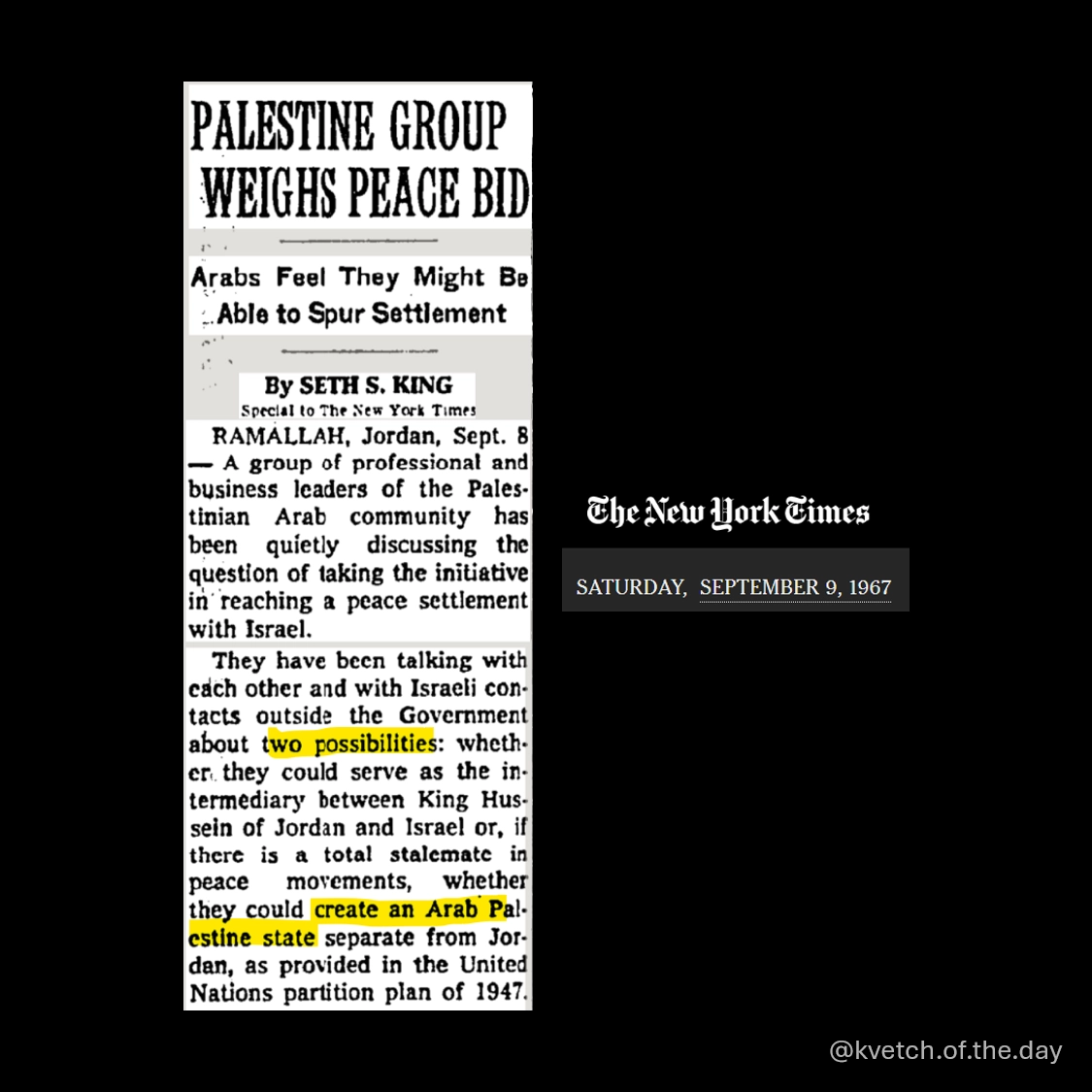 PALESTINE GROUP WEIGHS PEACE BID

Arabs Feel They Might Be Able to Spur Settlement

By SETH S. KING
Special to The New York Times

RAMALLAH, Jordan, Sept. 8 — A group of professional and business leaders of the Palestinian Arab community has been quietly discussing the question of taking the initiative in reaching a peace settlement with Israel.

They have been talking with each other and with Israeli contacts outside the Government about two possibilities: whether they could serve as the intermediary between King Hussein of Jordan and Israel or, if there is a total stalemate in peace movements, whether they could create an Arab Palestine state separate from Jordan, as provided in the United Nations partition plan of 1947.

The New York Times

SATURDAY, SEPTEMBER 9, 1967

@kvetch.of.the.day